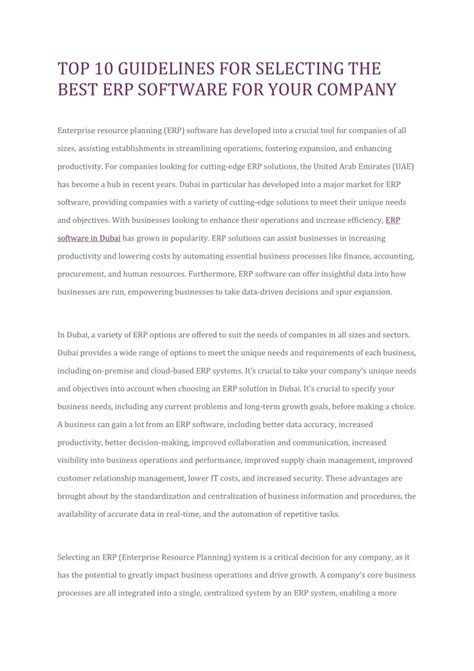 TOP 10 GUIDELINES FOR SELECTING THE BEST ERP SOFTWARE FOR YOUR COMPANY

Enterprise resource planning (ERP) software has developed into a crucial tool for companies of all sizes, assisting establishments in streamlining operations, fostering expansion, and enhancing productivity. For companies looking for cutting-edge ERP solutions, the United Arab Emirates (UAE) has become a hub in recent years. Dubai in particular has developed into a major market for ERP software, providing companies with a variety of cutting-edge solutions to meet their unique needs and objectives. With businesses looking to enhance their operations and increase efficiency, ERP software in Dubai has grown in popularity. ERP solutions can assist businesses in increasing productivity and lowering costs by automating essential business processes like finance, accounting, procurement, and human resources. Furthermore, ERP software can offer insightful data into how businesses are run, empowering businesses to take data-driven decisions and spur expansion.

In Dubai, a variety of ERP options are offered to suit the needs of companies in all sizes and sectors. Dubai provides a wide range of options to meet the unique needs and requirements of each business, including on-premise and cloud-based ERP systems. It's crucial to take your company's unique needs and objectives into account when choosing an ERP solution in Dubai. It's crucial to specify your business needs, including any current problems and long-term growth goals, before making a choice. A business can gain a lot from an ERP software, including better data accuracy, increased productivity, better decision-making, improved collaboration and communication, increased visibility into business operations and performance, improved supply chain management, improved customer relationship management, lower IT costs, and increased security. These advantages are brought about by the standardization and centralization of business information and procedures, the availability of accurate data in real-time, and the automation of repetitive tasks.

Selecting an ERP (Enterprise Resource Planning) system is a critical decision for any company, as it has the potential to greatly impact business operations and drive growth. A company's core business processes are all integrated into a single, centralized system by an ERP system, enabling a more